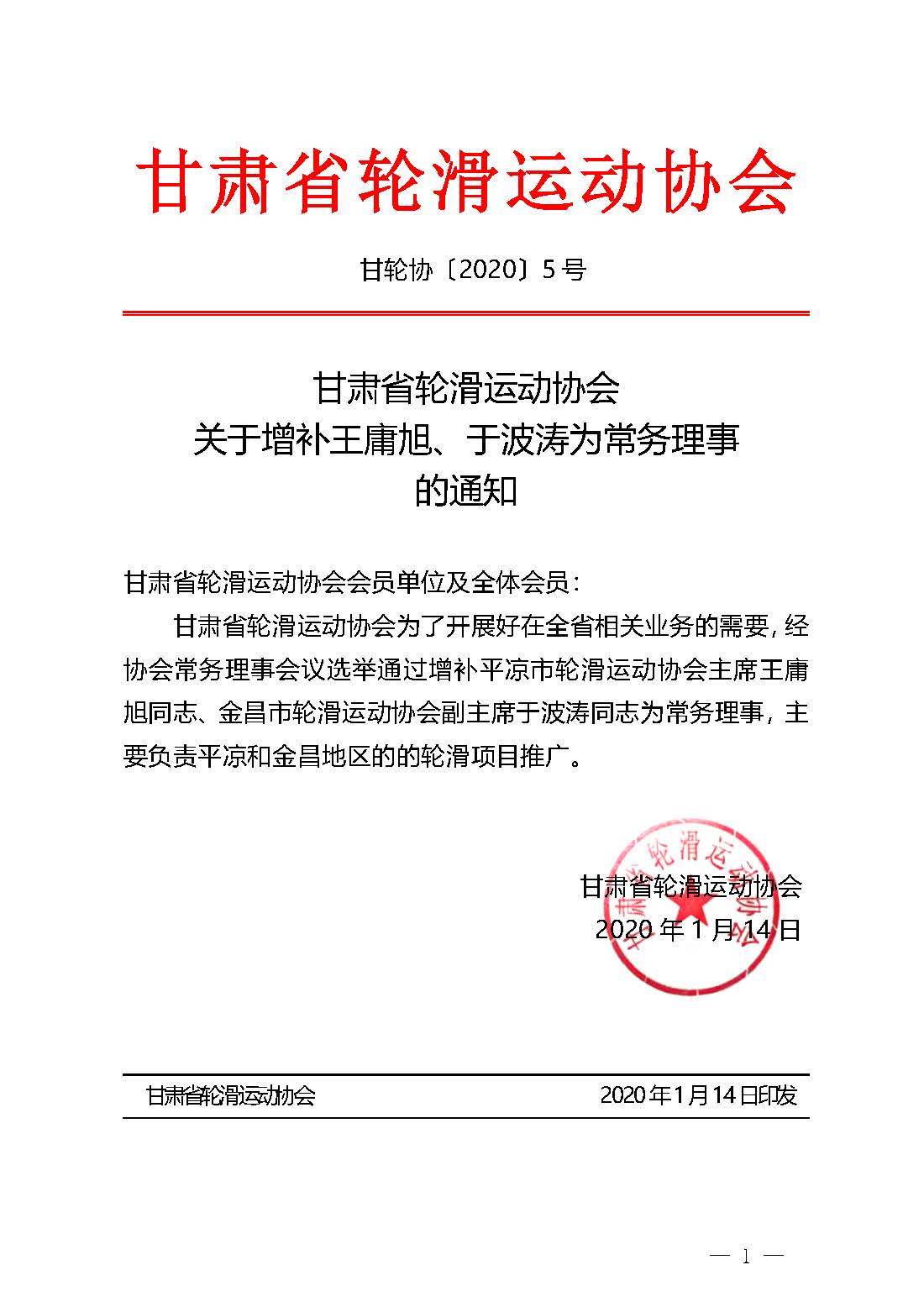 甘肃省轮滑运动协会

甘轮协〔2020〕5号

甘肃省轮滑运动协会
关于增补王庸旭、于波涛为常务理事
的通知

甘肃省轮滑运动协会会员单位及全体会员：

甘肃省轮滑运动协会为了开展好在全省相关业务的需要，经协会常务理事会议选举通过增补平凉市轮滑运动协会主席王庸旭同志、金昌市轮滑运动协会副主席于波涛同志为常务理事，主要负责平凉和金昌地区的的轮滑项目推广。

甘肃省轮滑运动协会
2020年1月14日

甘肃省轮滑运动协会
2020年1月14日印发

— 1 —